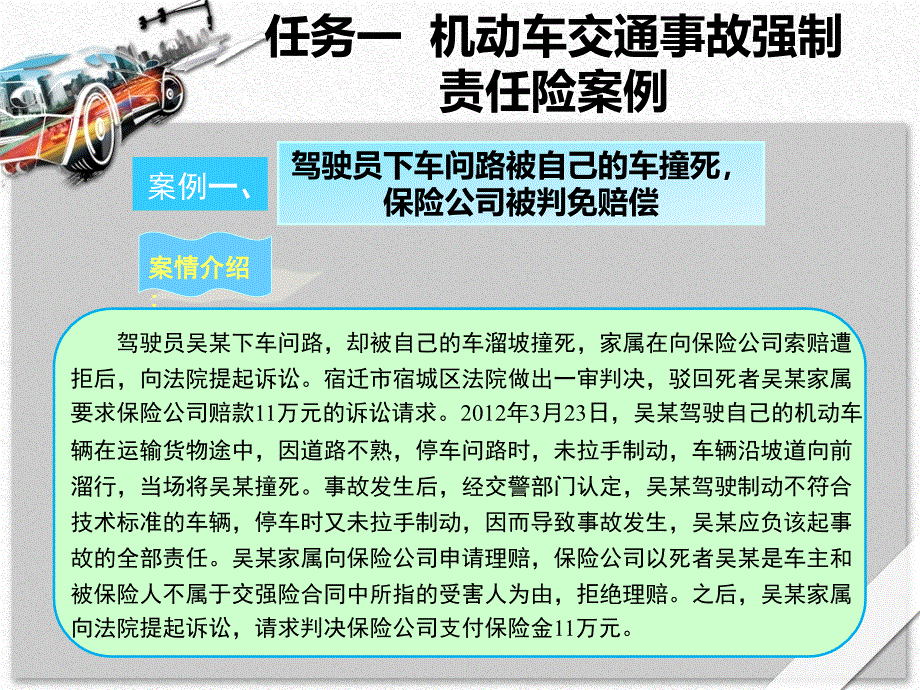 任务一 机动车交通事故强制责任险案例

案例一、

驾驶员下车问路被自己的车撞死，保险公司被判免赔偿

案情介绍：

驾驶员吴某下车问路，却被自己的车溜坡撞死，家属在向保险公司索赔遭拒后，向法院提起诉讼。宿迁市宿城区法院做出一审判决，驳回死者吴某家属要求保险公司赔款11万元的诉讼请求。2012年3月23日，吴某驾驶自己的机动车辆在运输货物途中，因道路不熟，停车问路时，未拉手制动，车辆沿坡道向前溜行，当场将吴某撞死。事故发生后，经交警部门认定，吴某驾驶制动不符合技术标准的车辆，停车时又未拉手制动，因而导致事故发生，吴某应负该起事故的全部责任。吴某家属向保险公司申请理赔，保险公司以死者吴某是车主和被保险人不属于交强险合同中所指的受害人为由，拒绝理赔。之后，吴某家属向法院提起诉讼，请求判决保险公司支付保险金11万元。